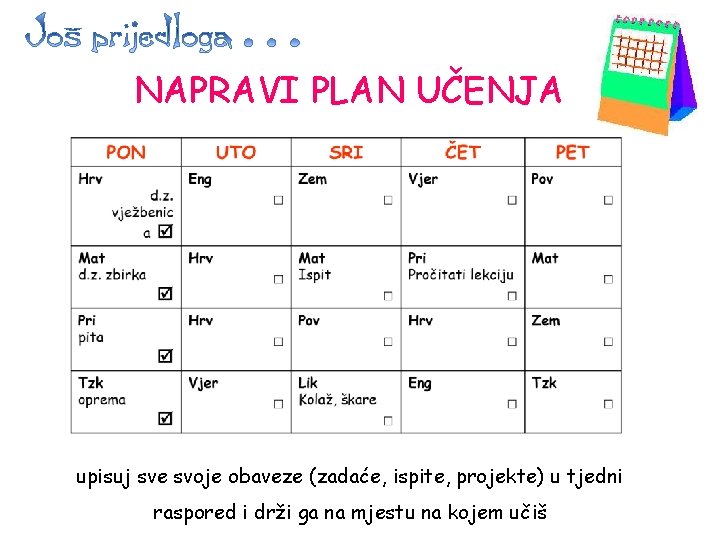 Još prijedloga . . .

NAPRAVI PLAN UČENJA

| PON | UTO | SRI | ČET | PET |
|---|---|---|---|---|
| Hrv d.z. vježbenica ☑ | Eng ☐ | Zem ☐ | Vjer ☐ | Pov ☐ |
| Mat d.z. zbirka ☑ | Hrv ☐ | Mat Ispit ☐ | Pri Pročitati lekciju ☐ | Mat ☐ |
| Pri pita ☑ | Hrv ☐ | Pov ☐ | Hrv ☐ | Zem ☐ |
| Tzk oprema ☑ | Vjer ☐ | Lik Kolaž, škare ☐ | Eng ☐ | Tzk ☐ |

upisuj sve svoje obaveze (zadaće, ispite, projekte) u tjedni raspored i drži ga na mjestu na kojem učiš